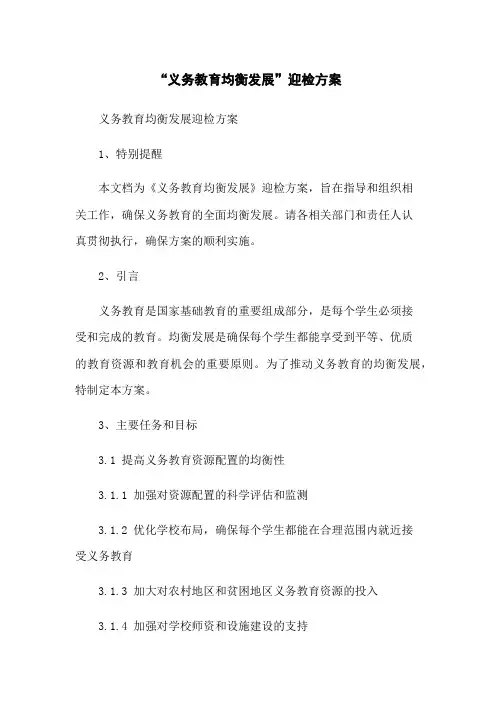 “义务教育均衡发展”迎检方案

义务教育均衡发展迎检方案

1、特别提醒

本文档为《义务教育均衡发展》迎检方案，旨在指导和组织相关工作，确保义务教育的全面均衡发展。请各相关部门和责任人认真贯彻执行，确保方案的顺利实施。

2、引言

义务教育是国家基础教育的重要组成部分，是每个学生必须接受和完成的教育。均衡发展是确保每个学生都能享受到平等、优质的教育资源和教育机会的重要原则。为了推动义务教育的均衡发展，特制定本方案。

3、主要任务和目标

3.1 提高义务教育资源配置的均衡性

3.1.1 加强对资源配置的科学评估和监测

3.1.2 优化学校布局，确保每个学生都能在合理范围内就近接受义务教育

3.1.3 加大对农村地区和贫困地区义务教育资源的投入

3.1.4 加强对学校师资和设施建设的支持